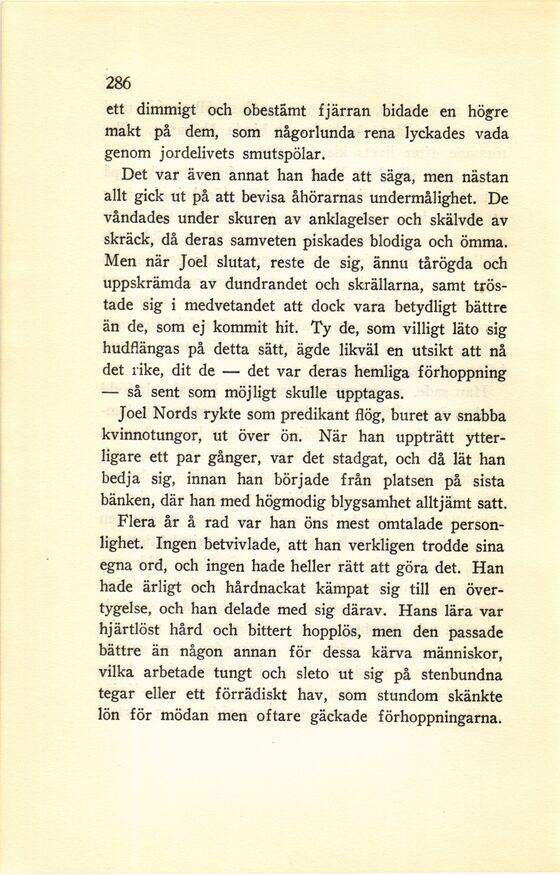 286

ett dimmigt och obestämt fjärran bidade en högre makt på dem, som någorlunda rena lyckades vada genom jordelivets smutspölar.

Det var även annat han hade att säga, men nästan allt gick ut på att bevisa åhörarnas undermålighet. De våndades under skuren av anklagelser och skälvde av skräck, då deras samveten piskades blodiga och ömma. Men när Joel slutat, reste de sig, ännu tårögda och uppskrämda av dundrandet och skrällarna, samt tröstade sig i medvetandet att dock vara betydligt bättre än de, som ej kommit hit. Ty de, som villigt läto sig hudflängas på detta sätt, ägde likväl en utsikt att nå det rike, dit de — det var deras hemliga förhoppning — så sent som möjligt skulle upptagas.

Joel Nords rykte som predikant flög, buret av snabba kvinnotungor, ut över ön. När han uppträtt ytterligare ett par gånger, var det stadgat, och då lät han bedja sig, innan han började från platsen på sista bänken, där han med högmodig blygsamhet alltjämt satt.

Flera år å rad var han öns mest omtalade personlighet. Ingen betvivlade, att han verkligen trodde sina egna ord, och ingen hade heller rätt att göra det. Han hade ärligt och hårdnackat kämpat sig till en övertygelse, och han delade med sig därav. Hans lära var hjärtlöst hård och bittert hopplös, men den passade bättre än någon annan för dessa kärva människor, vilka arbetade tungt och sleto ut sig på stenbundna tegar eller ett förrädiskt hav, som stundom skänkte lön för mödan men oftare gäckade förhoppningarna.